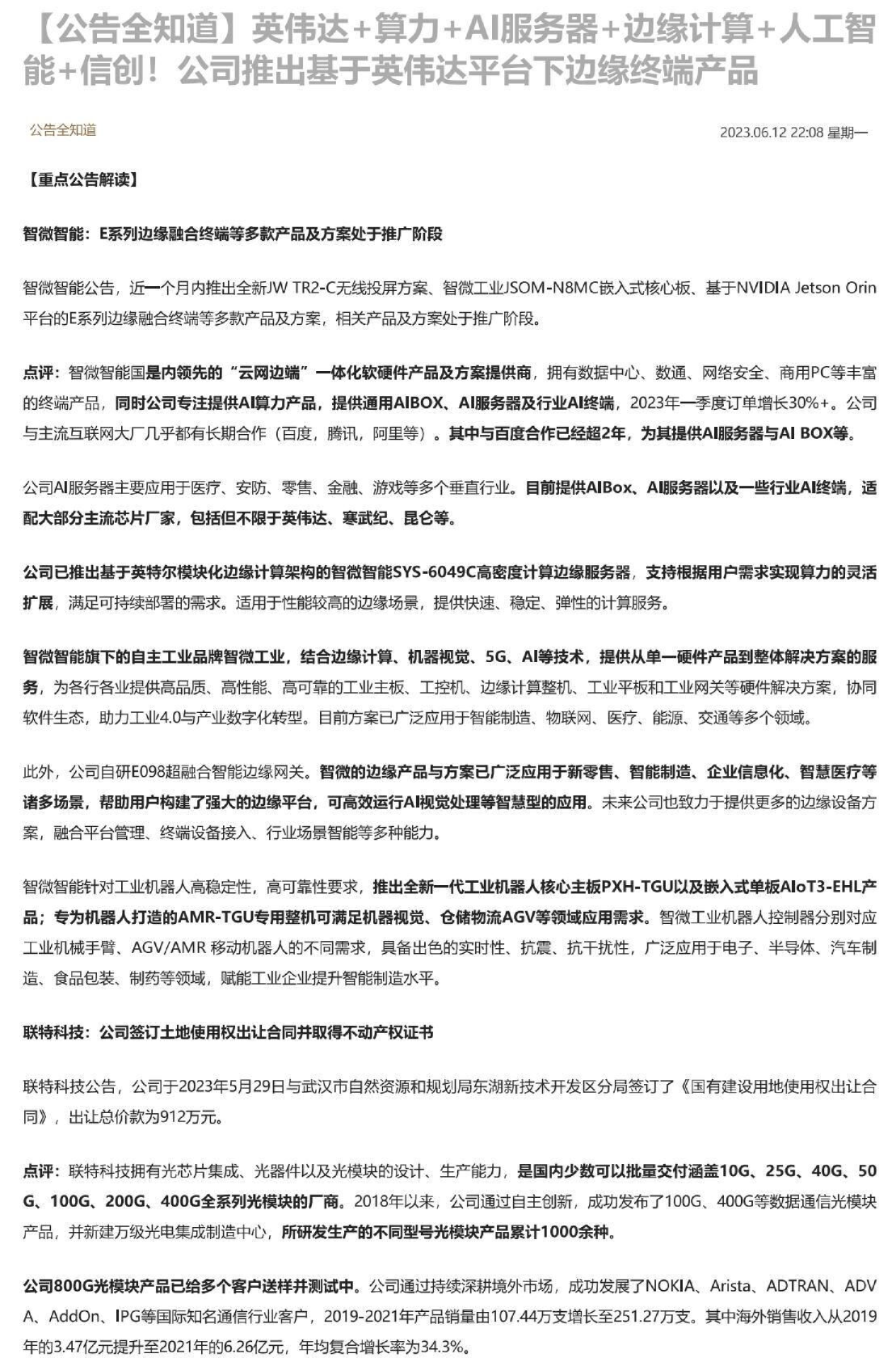 【公告全知道】英伟达+算力+AI服务器+边缘计算+人工智能+信创！公司推出基于英伟达平台下边缘终端产品

公告全知道

2023.06.12 22:08 星期一

【重点公告解读】

智微智能：E系列边缘融合终端等多款产品及方案处于推广阶段

智微智能公告，近一个月内推出全新JW TR2-C无线投屏方案、智微工业JSOM-N8MC嵌入式核心板、基于NVIDIA Jetson Orin平台的E系列边缘融合终端等多款产品及方案，相关产品及方案处于推广阶段。

点评：智微智能国是内领先的“云网边端”一体化软硬件产品及方案提供商，拥有数据中心、数通、网络安全、商用PC等丰富的终端产品，同时公司专注提供AI算力产品，提供通用AIBOX、AI服务器及行业AI终端，2023年一季度订单增长30%+。公司与主流互联网大厂几乎都有长期合作（百度，腾讯，阿里等）。其中与百度合作已经超2年，为其提供AI服务器与AI BOX等。

公司AI服务器主要应用于医疗、安防、零售、金融、游戏等多个垂直行业。目前提供AIBox、AI服务器以及一些行业AI终端，适配大部分主流芯片厂家，包括但不限于英伟达、寒武纪、昆仑等。

公司已推出基于英特尔模块化边缘计算架构的智微智能SYS-6049C高密度计算边缘服务器，支持根据用户需求实现算力的灵活扩展，满足可持续部署的需求。适用于性能较高的边缘场景，提供快速、稳定、弹性的计算服务。

智微智能旗下的自主工业品牌智微工业，结合边缘计算、机器视觉、5G、AI等技术，提供从单一硬件产品到整体解决方案的服务，为各行各业提供高品质、高性能、高可靠的工业主板、工控机、边缘计算整机、工业平板和工业网关等硬件解决方案，协同软件生态，助力工业4.0与产业数字化转型。目前方案已广泛应用于智能制造、物联网、医疗、能源、交通等多个领域。

此外，公司自研E098超融合智能边缘网关。智微的边缘产品与方案已广泛应用于新零售、智能制造、企业信息化、智慧医疗等诸多场景，帮助用户构建了强大的边缘平台，可高效运行AI视觉处理等智慧型的应用。未来公司也致力于提供更多的边缘设备方案，融合平台管理、终端设备接入、行业场景智能等多种能力。

智微智能针对工业机器人高稳定性，高可靠性要求，推出全新一代工业机器人核心主板PXH-TGU以及嵌入式单板AIoT3-EHL产品；专为机器人打造的AMR-TGU专用整机可满足机器视觉、仓储物流AGV等领域应用需求。智微工业机器人控制器分别对应工业机械手臂、AGV/AMR 移动机器人的不同需求，具备出色的实时性、抗震、抗干扰性，广泛应用于电子、半导体、汽车制造、食品包装、制药等领域，赋能工业企业提升智能制造水平。

联特科技：公司签订土地使用权出让合同并取得不动产权证书

联特科技公告，公司于2023年5月29日与武汉市自然资源和规划局东湖新技术开发区分局签订了《国有建设用地使用权出让合同》，出让总价款为912万元。

点评：联特科技拥有光芯片集成、光器件以及光模块的设计、生产能力，是国内少数可以批量交付涵盖10G、25G、40G、50G、100G、200G、400G全系列光模块的厂商。2018年以来，公司通过自主创新，成功发布了100G、400G等数据通信光模块产品，并新建万级光电集成制造中心，所研发生产的不同型号光模块产品累计1000余种。

公司800G光模块产品已给多个客户送样并测试中。公司通过持续深耕境外市场，成功发展了NOKIA、Arista、ADTRAN、ADVA、AddOn、IPG等国际知名通信行业客户，2019-2021年产品销量由107.44万支增长至251.27万支。其中海外销售收入从2019年的3.47亿元提升至2021年的6.26亿元，年均复合增长率为34.3%。